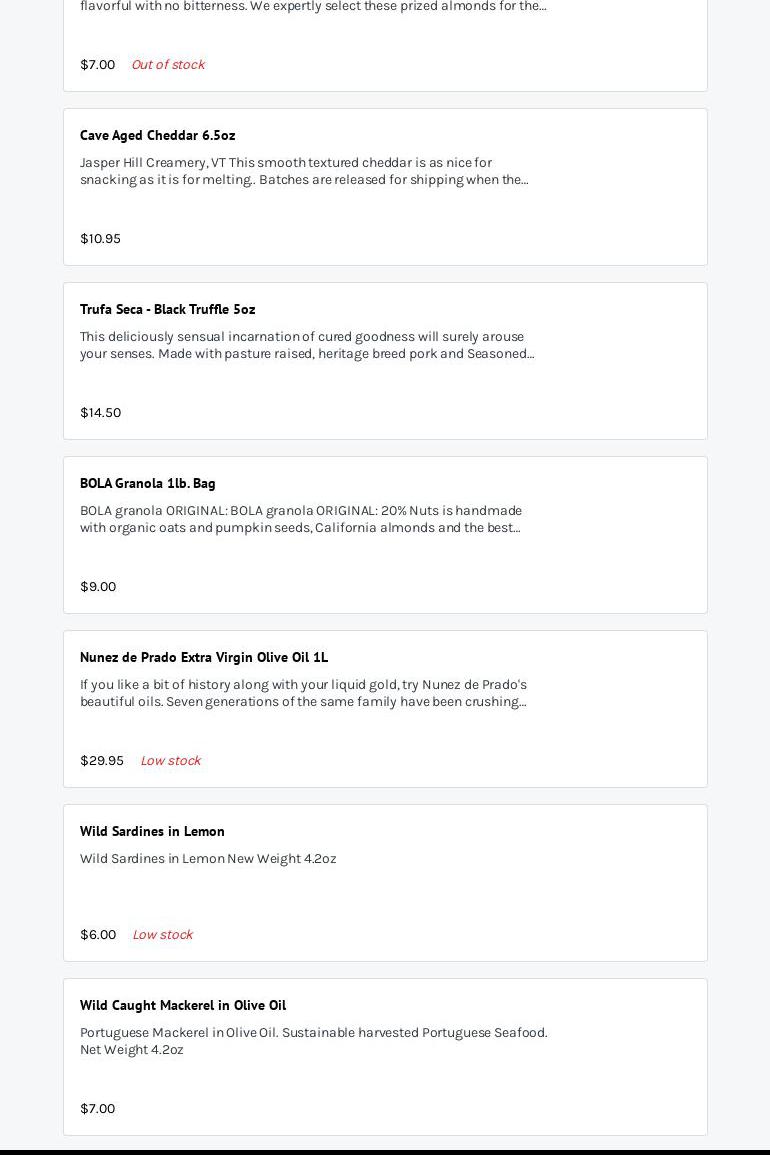 flavorful with no bitterness. We expertly select these prized almonds for the...

$7.00 Out of stock

Cave Aged Cheddar 6.5oz

Jasper Hill Creamery, VT This smooth textured cheddar is as nice for snacking as it is for melting.. Batches are released for shipping when the...

$10.95

Trufa Seca - Black Truffle 5oz

This deliciously sensual incarnation of cured goodness will surely arouse your senses. Made with pasture raised, heritage breed pork and Seasoned...

$14.50

BOLA Granola 1lb. Bag

BOLA granola ORIGINAL: BOLA granola ORIGINAL: 20% Nuts is handmade with organic oats and pumpkin seeds, California almonds and the best...

$9.00

Nunez de Prado Extra Virgin Olive Oil 1L

If you like a bit of history along with your liquid gold, try Nunez de Prado's beautiful oils. Seven generations of the same family have been crushing...

$29.95 Low stock

Wild Sardines in Lemon

Wild Sardines in Lemon New Weight 4.2oz

$6.00 Low stock

Wild Caught Mackerel in Olive Oil

Portuguese Mackerel in Olive Oil. Sustainable harvested Portuguese Seafood. Net Weight 4.2oz

$7.00